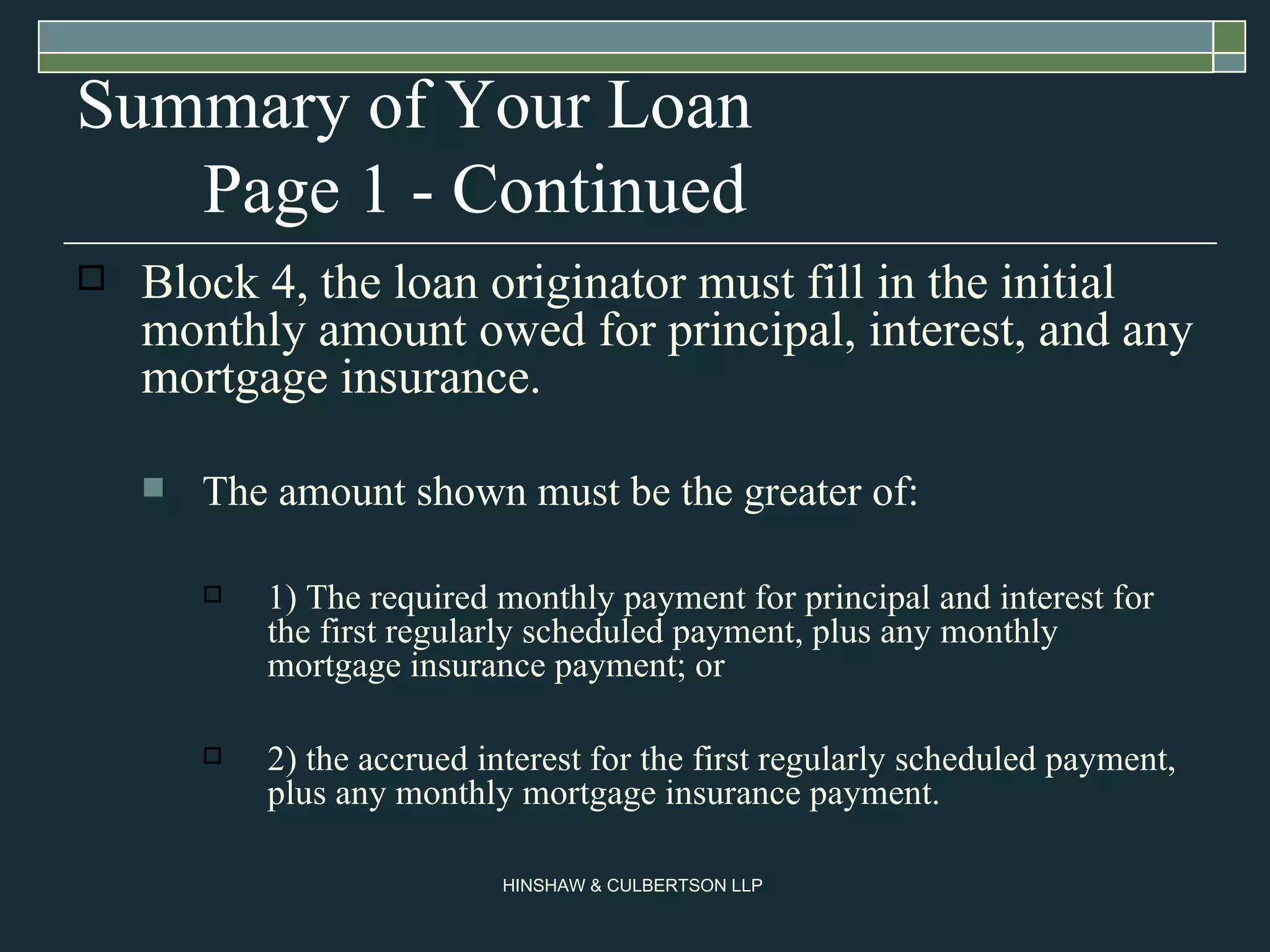 Summary of Your Loan
Page 1 - Continued

Block 4, the loan originator must fill in the initial monthly amount owed for principal, interest, and any mortgage insurance.

The amount shown must be the greater of:

1) The required monthly payment for principal and interest for the first regularly scheduled payment, plus any monthly mortgage insurance payment; or

2) the accrued interest for the first regularly scheduled payment, plus any monthly mortgage insurance payment.

HINSHAW & CULBERTSON LLP